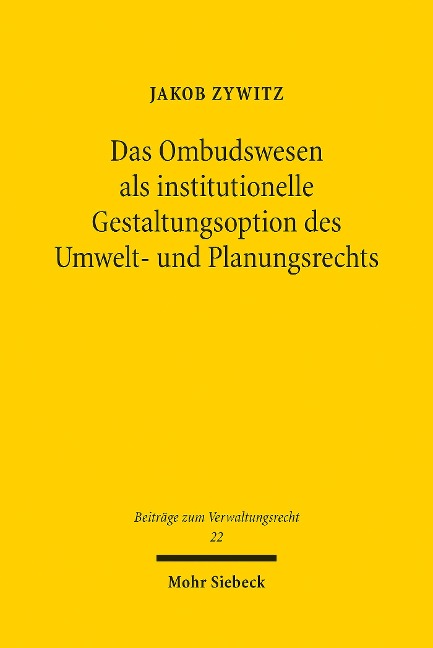 JAKOB ZYWITZ

Das Ombudswesen als institutionelle Gestaltungsoption des Umwelt- und Planungsrechts

Beiträge zum Verwaltungsrecht
22

Mohr Siebeck